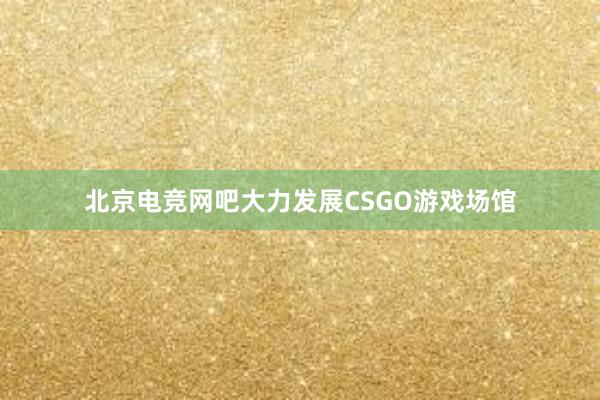 北京电竞网吧大力发展CSGO游戏场馆